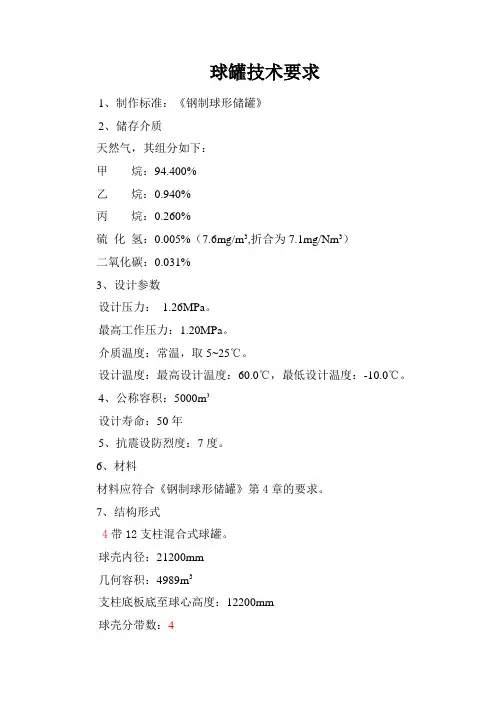 球罐技术要求

1、制作标准：《钢制球形储罐》

2、储存介质

天然气，其组分如下：

甲　　烷：94.400%

乙　　烷：0.940%

丙　　烷：0.260%

硫 化 氢：0.005%（7.6mg/m³,折合为 7.1mg/Nm³）

二氧化碳：0.031%

3、设计参数

设计压力：　1.26MPa。

最高工作压力：1.20MPa。

介质温度：常温，取 5~25℃。

设计温度：最高设计温度：60.0℃，最低设计温度：-10.0℃。

4、公称容积：5000m³

设计寿命：50 年

5、抗震设防烈度：7 度。

6、材料

材料应符合《钢制球形储罐》第 4 章的要求。

7、结构形式

4 带 12 支柱混合式球罐。

球壳内径：21200mm

几何容积：4989m³

支柱底板底至球心高度：12200mm

球壳分带数：4